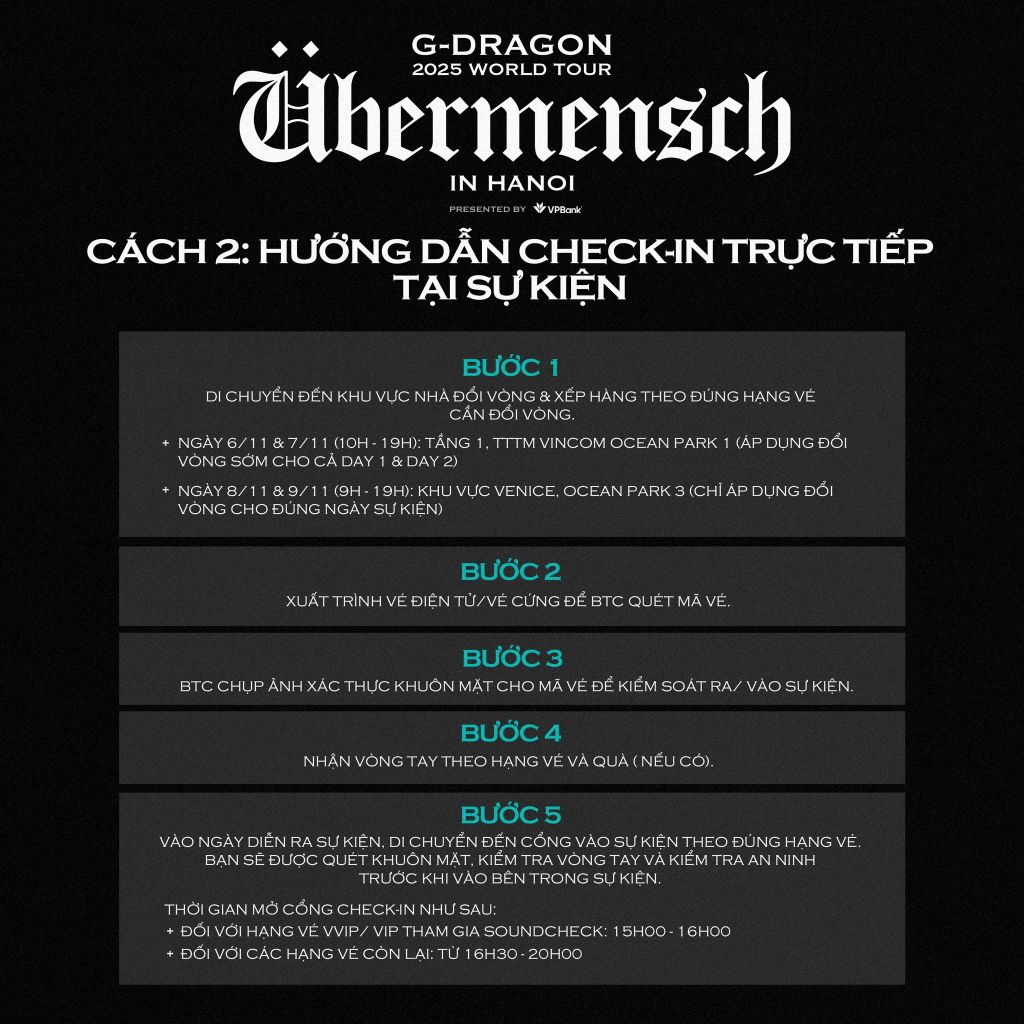 G-DRAGON
2025 WORLD TOUR
Übermensch
IN HANOI
PRESENTED BY VPBank

CÁCH 2: HƯỚNG DẪN CHECK-IN TRỰC TIẾP TẠI SỰ KIỆN

BƯỚC 1
DI CHUYỂN ĐẾN KHU VỰC NHÀ ĐỔI VÒNG & XẾP HÀNG THEO ĐÚNG HẠNG VÉ CẦN ĐỔI VÒNG.

+ NGÀY 6/11 & 7/11 (10H - 19H): TẦNG 1, TTTM VINCOM OCEAN PARK 1 (ÁP DỤNG ĐỔI VÒNG SỚM CHO CẢ DAY 1 & DAY 2)

+ NGÀY 8/11 & 9/11 (9H - 19H): KHU VỰC VENICE, OCEAN PARK 3 (CHỈ ÁP DỤNG ĐỔI VÒNG CHO ĐÚNG NGÀY SỰ KIỆN)

BƯỚC 2
XUẤT TRÌNH VÉ ĐIỆN TỬ/VÉ CỨNG ĐỂ BTC QUÉT MÃ VÉ.

BƯỚC 3
BTC CHỤP ẢNH XÁC THỰC KHUÔN MẶT CHO MÃ VÉ ĐỂ KIỂM SOÁT RA/ VÀO SỰ KIỆN.

BƯỚC 4
NHẬN VÒNG TAY THEO HẠNG VÉ VÀ QUÀ ( NẾU CÓ).

BƯỚC 5
VÀO NGÀY DIỄN RA SỰ KIỆN, DI CHUYỂN ĐẾN CỔNG VÀO SỰ KIỆN THEO ĐÚNG HẠNG VÉ. BẠN SẼ ĐƯỢC QUÉT KHUÔN MẶT, KIỂM TRA VÒNG TAY VÀ KIỂM TRA AN NINH TRƯỚC KHI VÀO BÊN TRONG SỰ KIỆN.

THỜI GIAN MỞ CỔNG CHECK-IN NHƯ SAU:
+ ĐỐI VỚI HẠNG VÉ VVIP/ VIP THAM GIA SOUNDCHECK: 15H00 - 16H00
+ ĐỐI VỚI CÁC HẠNG VÉ CÒN LẠI: TỪ 16H30 - 20H00